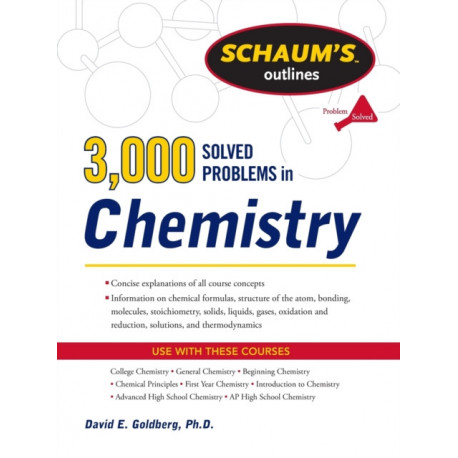 SCHAUM'S™
outlines

Problem Solved

3,000 SOLVED PROBLEMS in

Chemistry

▪ Concise explanations of all course concepts

▪ Information on chemical formulas, structure of the atom, bonding, molecules, stoichiometry, solids, liquids, gases, oxidation and reduction, solutions, and thermodynamics

USE WITH THESE COURSES

College Chemistry • General Chemistry • Beginning Chemistry • Chemical Principles • First Year Chemistry • Introduction to Chemistry • Advanced High School Chemistry • AP High School Chemistry

David E. Goldberg, Ph.D.